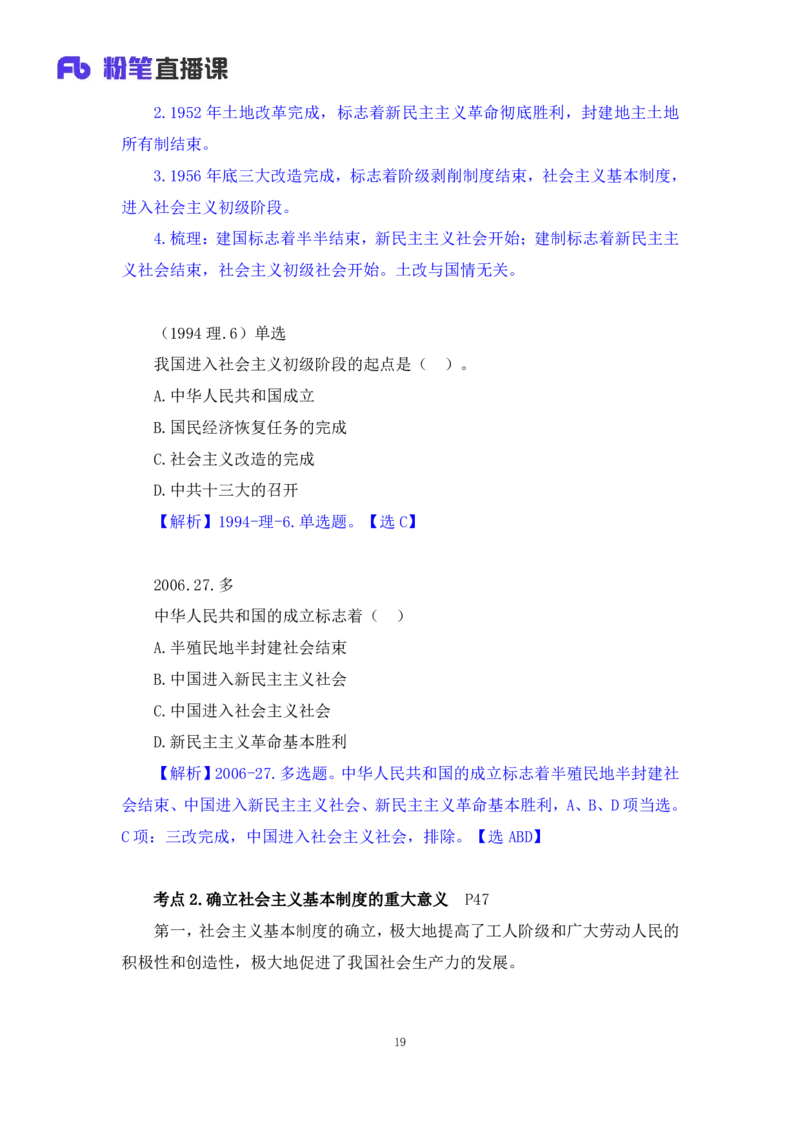 Fb 粉笔直播课

2.1952 年土地改革完成，标志着新民主主义革命彻底胜利，封建地主土地所有制结束。

3.1956 年底三大改造完成，标志着阶级剥削制度结束，社会主义基本制度，进入社会主义初级阶段。

4.梳理：建国标志着半半结束，新民主主义社会开始；建制标志着新民主主义社会结束，社会主义初级社会开始。土改与国情无关。

（1994 理.6）单选

我国进入社会主义初级阶段的起点是（ ）。

A.中华人民共和国成立

B.国民经济恢复任务的完成

C.社会主义改造的完成

D.中共十三大的召开

【解析】1994-理-6.单选题。【选 C】

2006.27.多

中华人民共和国的成立标志着（ ）

A.半殖民地半封建社会结束

B.中国进入新民主主义社会

C.中国进入社会主义社会

D.新民主主义革命基本胜利

【解析】2006-27.多选题。中华人民共和国的成立标志着半殖民地半封建社会结束、中国进入新民主主义社会、新民主主义革命基本胜利，A、B、D 项当选。C 项：三改完成，中国进入社会主义社会，排除。【选 ABD】

考点 2.确立社会主义基本制度的重大意义 P47

第一，社会主义基本制度的确立，极大地提高了工人阶级和广大劳动人民的积极性和创造性，极大地促进了我国社会生产力的发展。

19